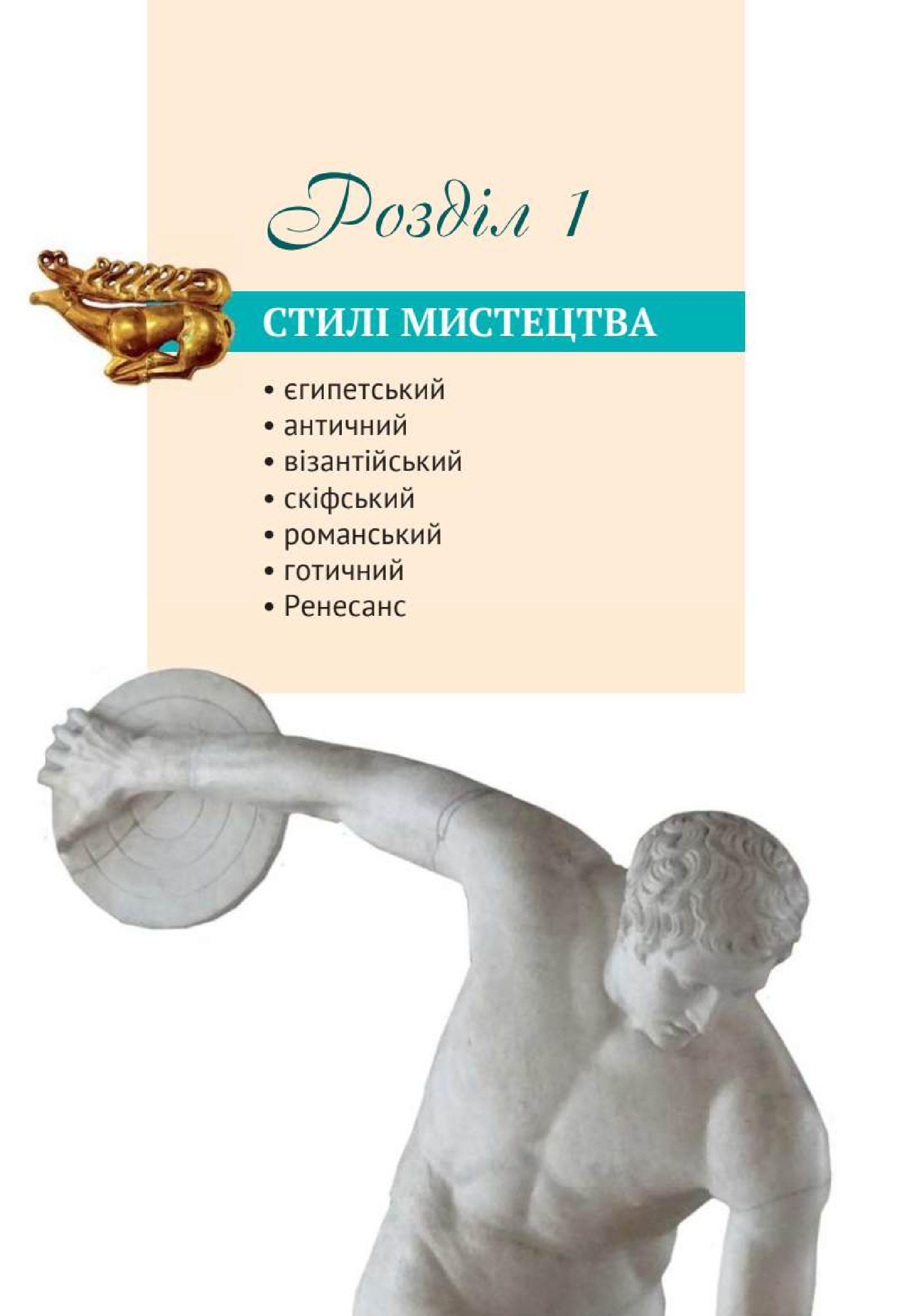 Розділ 1

СТИЛІ МИСТЕЦТВА

• єгипетський
• античний
• візантійський
• скіфський
• романський
• готичний
• Ренесанс